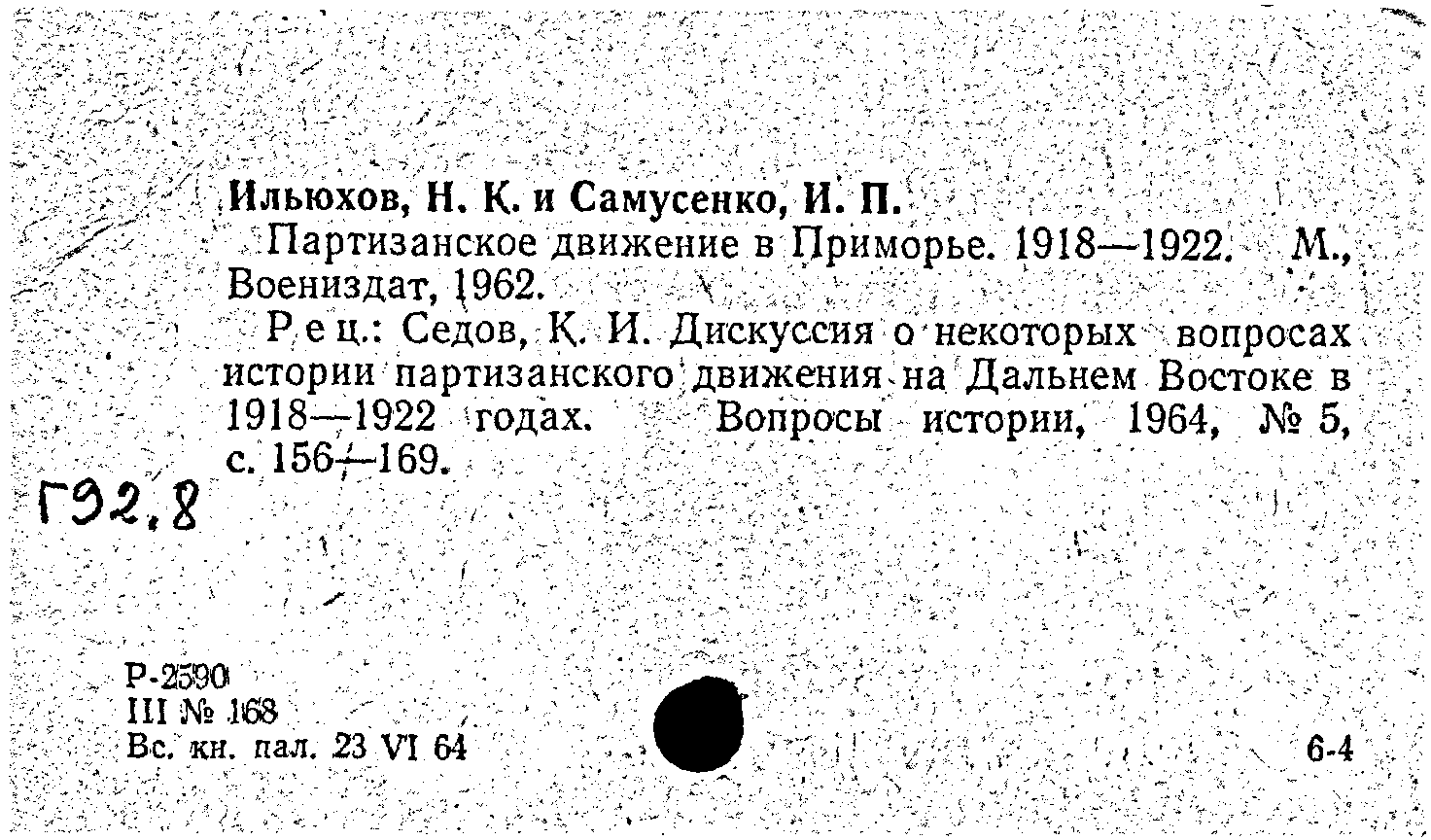 Ильюхов, Н. К. и Самусенко, И. П.

Партизанское движение в Приморье. 1918—1922. М., Воениздат, 1962.

Рец.: Седов, К. И. Дискуссия о некоторых вопросах истории партизанского движения на Дальнем Востоке в 1918—1922 годах. Вопросы истории, 1964, № 5, с. 156—169.

Г92.8

Р-2590
III № 168
Вс. кн. пал. 23 VI 64

6-4